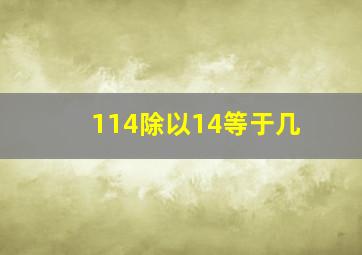 114除以14等于几